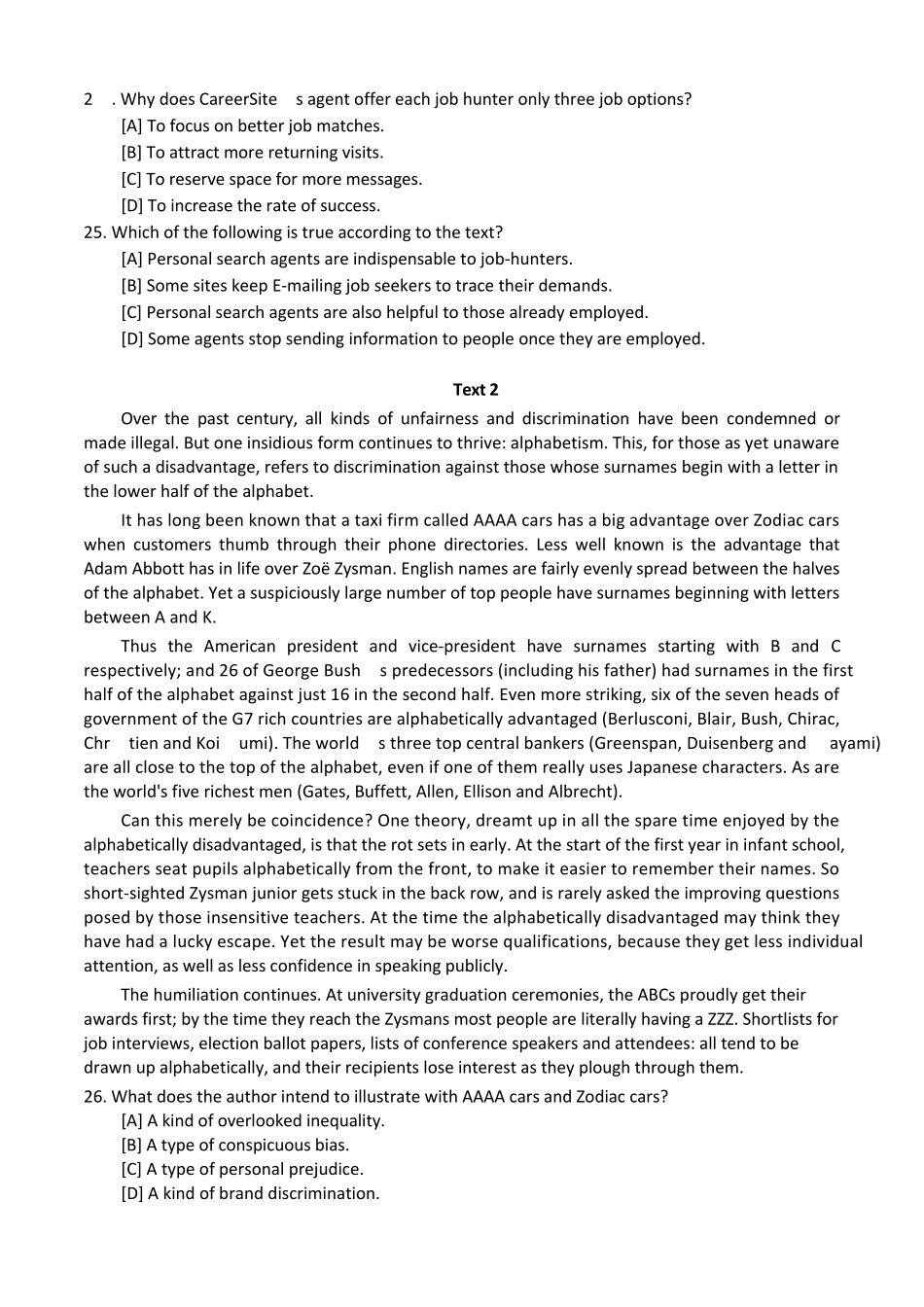 2 . Why does CareerSite s agent offer each job hunter only three job options?

[A] To focus on better job matches.

[B] To attract more returning visits.

[C] To reserve space for more messages.

[D] To increase the rate of success.

25. Which of the following is true according to the text?

[A] Personal search agents are indispensable to job-hunters.

[B] Some sites keep E-mailing job seekers to trace their demands.

[C] Personal search agents are also helpful to those already employed.

[D] Some agents stop sending information to people once they are employed.

Text 2

Over the past century, all kinds of unfairness and discrimination have been condemned or made illegal. But one insidious form continues to thrive: alphabetism. This, for those as yet unaware of such a disadvantage, refers to discrimination against those whose surnames begin with a letter in the lower half of the alphabet.

It has long been known that a taxi firm called AAAA cars has a big advantage over Zodiac cars when customers thumb through their phone directories. Less well known is the advantage that Adam Abbott has in life over Zoë Zysman. English names are fairly evenly spread between the halves of the alphabet. Yet a suspiciously large number of top people have surnames beginning with letters between A and K.

Thus the American president and vice-president have surnames starting with B and C respectively; and 26 of George Bush s predecessors (including his father) had surnames in the first half of the alphabet against just 16 in the second half. Even more striking, six of the seven heads of government of the G7 rich countries are alphabetically advantaged (Berlusconi, Blair, Bush, Chirac, Chr tien and Koi umi). The world s three top central bankers (Greenspan, Duisenberg and ayami) are all close to the top of the alphabet, even if one of them really uses Japanese characters. As are the world's five richest men (Gates, Buffett, Allen, Ellison and Albrecht).

Can this merely be coincidence? One theory, dreamt up in all the spare time enjoyed by the alphabetically disadvantaged, is that the rot sets in early. At the start of the first year in infant school, teachers seat pupils alphabetically from the front, to make it easier to remember their names. So short-sighted Zysman junior gets stuck in the back row, and is rarely asked the improving questions posed by those insensitive teachers. At the time the alphabetically disadvantaged may think they have had a lucky escape. Yet the result may be worse qualifications, because they get less individual attention, as well as less confidence in speaking publicly.

The humiliation continues. At university graduation ceremonies, the ABCs proudly get their awards first; by the time they reach the Zysmans most people are literally having a ZZZ. Shortlists for job interviews, election ballot papers, lists of conference speakers and attendees: all tend to be drawn up alphabetically, and their recipients lose interest as they plough through them.

26. What does the author intend to illustrate with AAAA cars and Zodiac cars?

[A] A kind of overlooked inequality.

[B] A type of conspicuous bias.

[C] A type of personal prejudice.

[D] A kind of brand discrimination.